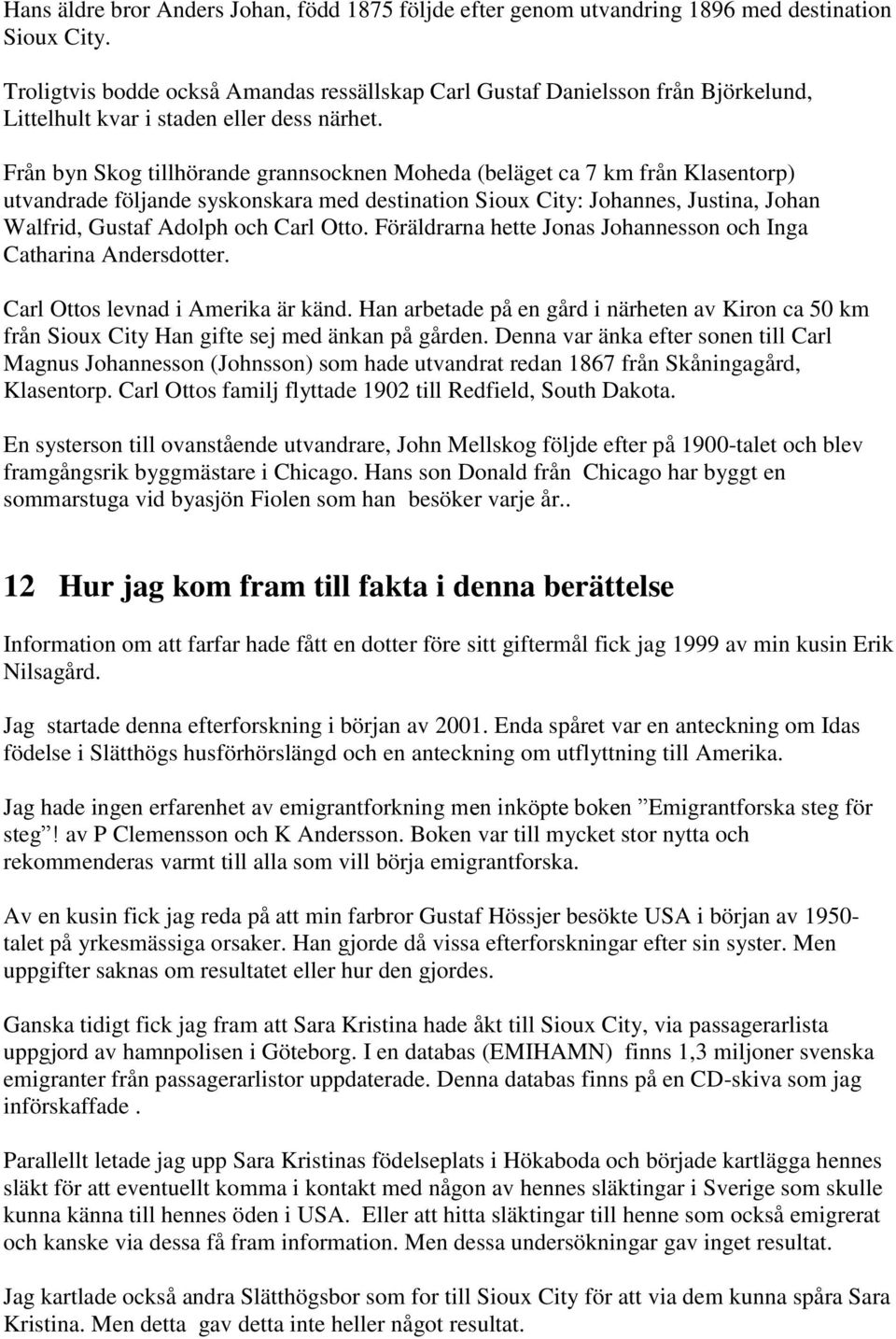 Hans äldre bror Anders Johan, född 1875 följde efter genom utvandring 1896 med destination Sioux City.

Troligtvis bodde också Amandas ressällskap Carl Gustaf Danielsson från Björkelund, Littelhult kvar i staden eller dess närhet.

Från byn Skog tillhörande grannsocknen Moheda (beläget ca 7 km från Klasentorp) utvandrade följande syskonskara med destination Sioux City: Johannes, Justina, Johan Walfrid, Gustaf Adolph och Carl Otto. Föräldrarna hette Jonas Johannesson och Inga Catharina Andersdotter.

Carl Ottos levnad i Amerika är känd. Han arbetade på en gård i närheten av Kiron ca 50 km från Sioux City Han gifte sej med änkan på gården. Denna var änka efter sonen till Carl Magnus Johannesson (Johnsson) som hade utvandrat redan 1867 från Skåningagård, Klasentorp. Carl Ottos familj flyttade 1902 till Redfield, South Dakota.

En systerson till ovanstående utvandrare, John Mellskog följde efter på 1900-talet och blev framgångsrik byggmästare i Chicago. Hans son Donald från Chicago har byggt en sommarstuga vid byasjön Fiolen som han besöker varje år..

12 Hur jag kom fram till fakta i denna berättelse

Information om att farfar hade fått en dotter före sitt giftermål fick jag 1999 av min kusin Erik Nilsagård.

Jag startade denna efterforskning i början av 2001. Enda spåret var en anteckning om Idas födelse i Slätthögs husförhörslängd och en anteckning om utflyttning till Amerika.

Jag hade ingen erfarenhet av emigrantforkning men inköpte boken ”Emigrantforska steg för steg”! av P Clemensson och K Andersson. Boken var till mycket stor nytta och rekommenderas varmt till alla som vill börja emigrantforska.

Av en kusin fick jag reda på att min farbror Gustaf Hössjer besökte USA i början av 1950-talet på yrkesmässiga orsaker. Han gjorde då vissa efterforskningar efter sin syster. Men uppgifter saknas om resultatet eller hur den gjordes.

Ganska tidigt fick jag fram att Sara Kristina hade åkt till Sioux City, via passagerarlista uppgjord av hamnpolisen i Göteborg. I en databas (EMIHAMN) finns 1,3 miljoner svenska emigranter från passagerarlistor uppdaterade. Denna databas finns på en CD-skiva som jag införskaffade .

Parallellt letade jag upp Sara Kristinas födelseplats i Hökaboda och började kartlägga hennes släkt för att eventuellt komma i kontakt med någon av hennes släktingar i Sverige som skulle kunna känna till hennes öden i USA. Eller att hitta släktingar till henne som också emigrerat och kanske via dessa få fram information. Men dessa undersökningar gav inget resultat.

Jag kartlade också andra Slätthögsbor som for till Sioux City för att via dem kunna spåra Sara Kristina. Men detta gav detta inte heller något resultat.